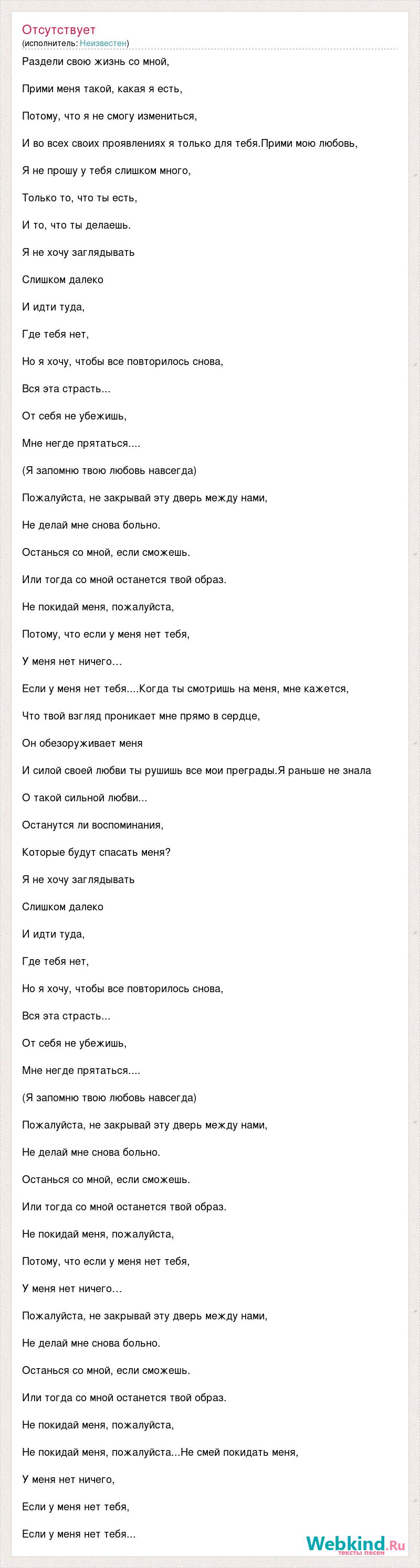 Отсутствует
(исполнитель: Неизвестен)

Раздели свою жизнь со мной,

Прими меня такой, какая я есть,

Потому, что я не смогу измениться,

И во всех своих проявлениях я только для тебя.Прими мою любовь,

Я не прошу у тебя слишком много,

Только то, что ты есть,

И то, что ты делаешь.

Я не хочу заглядывать

Слишком далеко

И идти туда,

Где тебя нет,

Но я хочу, чтобы все повторилось снова,

Вся эта страсть...

От себя не убежишь,

Мне негде прятаться....

(Я запомню твою любовь навсегда)

Пожалуйста, не закрывай эту дверь между нами,

Не делай мне снова больно.

Останься со мной, если сможешь.

Или тогда со мной останется твой образ.

Не покидай меня, пожалуйста,

Потому, что если у меня нет тебя,

У меня нет ничего…

Если у меня нет тебя....Когда ты смотришь на меня, мне кажется,

Что твой взгляд проникает мне прямо в сердце,

Он обезоруживает меня

И силой своей любви ты рушишь все мои преграды.Я раньше не знала

О такой сильной любви...

Останутся ли воспоминания,

Которые будут спасать меня?

Я не хочу заглядывать

Слишком далеко

И идти туда,

Где тебя нет,

Но я хочу, чтобы все повторилось снова,

Вся эта страсть...

От себя не убежишь,

Мне негде прятаться....

(Я запомню твою любовь навсегда)

Пожалуйста, не закрывай эту дверь между нами,

Не делай мне снова больно.

Останься со мной, если сможешь.

Или тогда со мной останется твой образ.

Не покидай меня, пожалуйста,

Потому, что если у меня нет тебя,

У меня нет ничего…

Пожалуйста, не закрывай эту дверь между нами,

Не делай мне снова больно.

Останься со мной, если сможешь.

Или тогда со мной останется твой образ.

Не покидай меня, пожалуйста,

Не покидай меня, пожалуйста...Не смей покидать меня,

У меня нет ничего,

Если у меня нет тебя,

Если у меня нет тебя...

Webkind.Ru
тексты песен